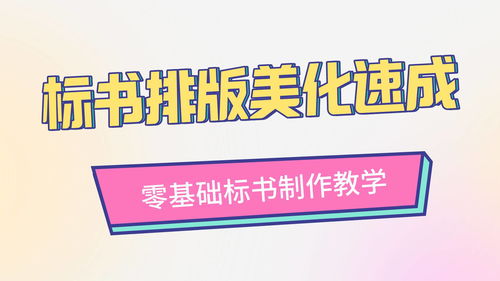 标书排版美化速成

零基础标书制作教学